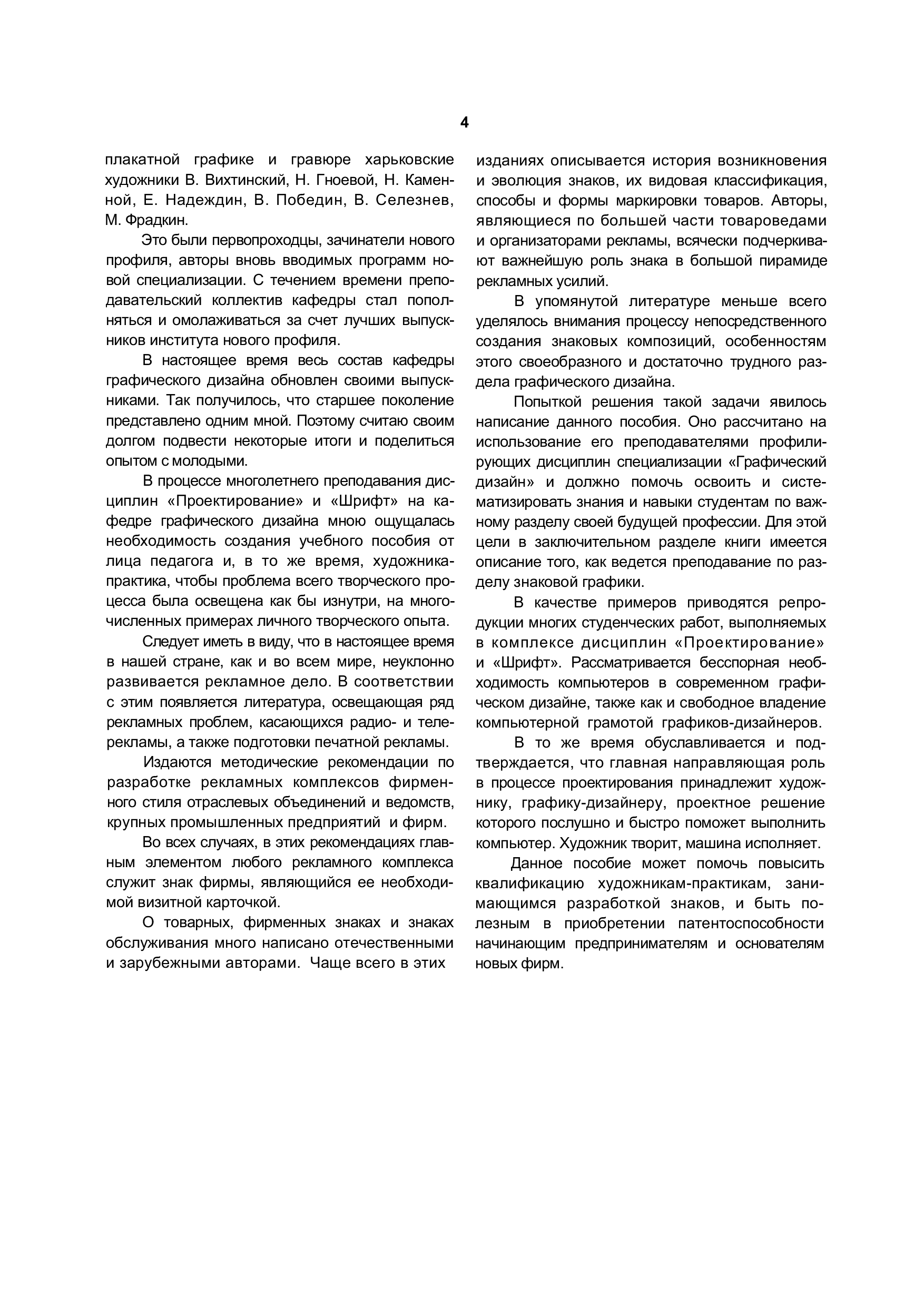 4

плакатной графике и гравюре харьковские художники В. Вихтинский, Н. Гноевой, Н. Каменной, Е. Надеждин, В. Победин, В. Селезнев, М. Фрадкин.

Это были первопроходцы, зачинатели нового профиля, авторы вновь вводимых программ новой специализации. С течением времени преподавательский коллектив кафедры стал пополняться и омолаживаться за счет лучших выпускников института нового профиля.

В настоящее время весь состав кафедры графического дизайна обновлен своими выпускниками. Так получилось, что старшее поколение представлено одним мной. Поэтому считаю своим долгом подвести некоторые итоги и поделиться опытом с молодыми.

В процессе многолетнего преподавания дисциплин «Проектирование» и «Шрифт» на кафедре графического дизайна мною ощущалась необходимость создания учебного пособия от лица педагога и, в то же время, художника-практика, чтобы проблема всего творческого процесса была освещена как бы изнутри, на многочисленных примерах личного творческого опыта.

Следует иметь в виду, что в настоящее время в нашей стране, как и во всем мире, неуклонно развивается рекламное дело. В соответствии с этим появляется литература, освещающая ряд рекламных проблем, касающихся радио- и телерекламы, а также подготовки печатной рекламы.

Издаются методические рекомендации по разработке рекламных комплексов фирменного стиля отраслевых объединений и ведомств, крупных промышленных предприятий и фирм.

Во всех случаях, в этих рекомендациях главным элементом любого рекламного комплекса служит знак фирмы, являющийся ее необходимой визитной карточкой.

О товарных, фирменных знаках и знаках обслуживания много написано отечественными и зарубежными авторами. Чаще всего в этих изданиях описывается история возникновения и эволюция знаков, их видовая классификация, способы и формы маркировки товаров. Авторы, являющиеся по большей части товароведами и организаторами рекламы, всячески подчеркивают важнейшую роль знака в большой пирамиде рекламных усилий.

В упомянутой литературе меньше всего уделялось внимания процессу непосредственного создания знаковых композиций, особенностям этого своеобразного и достаточно трудного раздела графического дизайна.

Попыткой решения такой задачи явилось написание данного пособия. Оно рассчитано на использование его преподавателями профилирующих дисциплин специализации «Графический дизайн» и должно помочь освоить и систематизировать знания и навыки студентам по важному разделу своей будущей профессии. Для этой цели в заключительном разделе книги имеется описание того, как ведется преподавание по разделу знаковой графики.

В качестве примеров приводятся репродукции многих студенческих работ, выполняемых в комплексе дисциплин «Проектирование» и «Шрифт». Рассматривается бесспорная необходимость компьютеров в современном графическом дизайне, также как и свободное владение компьютерной грамотой графиков-дизайнеров.

В то же время обуславливается и подтверждается, что главная направляющая роль в процессе проектирования принадлежит художнику, графику-дизайнеру, проектное решение которого послушно и быстро поможет выполнить компьютер. Художник творит, машина исполняет.

Данное пособие может помочь повысить квалификацию художникам-практикам, занимающимся разработкой знаков, и быть полезным в приобретении патентоспособности начинающим предпринимателям и основателям новых фирм.